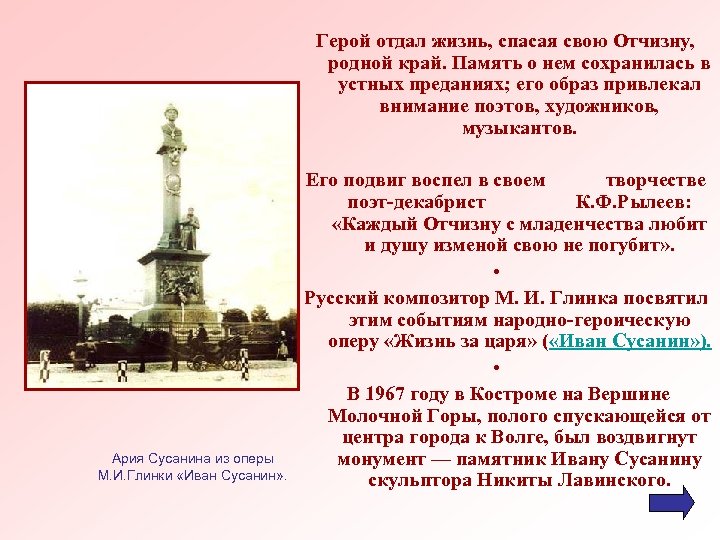 Герой отдал жизнь, спасая свою Отчизну, родной край. Память о нем сохранилась в устных преданиях; его образ привлекал внимание поэтов, художников, музыкантов.

Его подвиг воспел в своем творчестве поэт-декабрист К.Ф.Рылеев: «Каждый Отчизну с младенчества любит и душу изменой свою не погубит».

•

Русский композитор М. И. Глинка посвятил этим событиям народно-героическую оперу «Жизнь за царя» («Иван Сусанин»).

•

В 1967 году в Костроме на Вершине Молочной Горы, полого спускающейся от центра города к Волге, был воздвигнут монумент — памятник Ивану Сусанину скульптора Никиты Лавинского.

Ария Сусанина из оперы М.И.Глинки «Иван Сусанин».